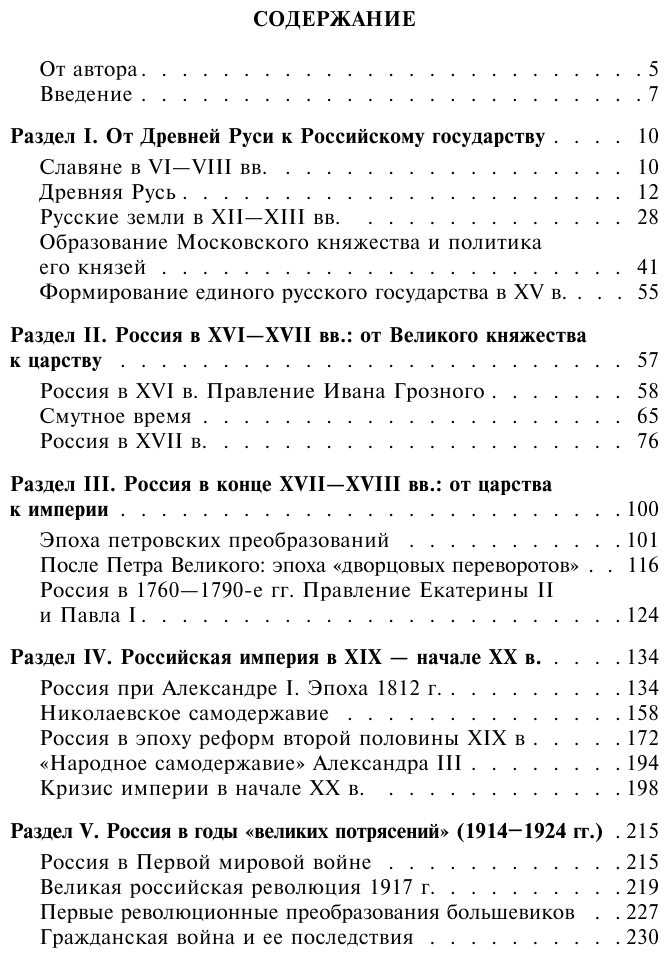 СОДЕРЖАНИЕ

От автора . . . 5
Введение . . . 7

Раздел I. От Древней Руси к Российскому государству . . . 10
Славяне в VI—VIII вв. . . . 10
Древняя Русь . . . 12
Русские земли в XII—XIII вв. . . . 28
Образование Московского княжества и политика его князей . . . 41
Формирование единого русского государства в XV в. . . . 55

Раздел II. Россия в XVI—XVII вв.: от Великого княжества к царству . . . 57
Россия в XVI в. Правление Ивана Грозного . . . 58
Смутное время . . . 65
Россия в XVII в. . . . 76

Раздел III. Россия в конце XVII—XVIII вв.: от царства к империи . . . 100
Эпоха петровских преобразований . . . 101
После Петра Великого: эпоха «дворцовых переворотов» . . . 116
Россия в 1760—1790-е гг. Правление Екатерины II и Павла I . . . 124

Раздел IV. Российская империя в XIX — начале XX в. . . . 134
Россия при Александре I. Эпоха 1812 г. . . . 134
Николаевское самодержавие . . . 158
Россия в эпоху реформ второй половины XIX в . . . 172
«Народное самодержавие» Александра III . . . 194
Кризис империи в начале XX в. . . . 198

Раздел V. Россия в годы «великих потрясений» (1914–1924 гг.) . . . 215
Россия в Первой мировой войне . . . 215
Великая российская революция 1917 г. . . . 219
Первые революционные преобразования большевиков . . . 227
Гражданская война и ее последствия . . . 230